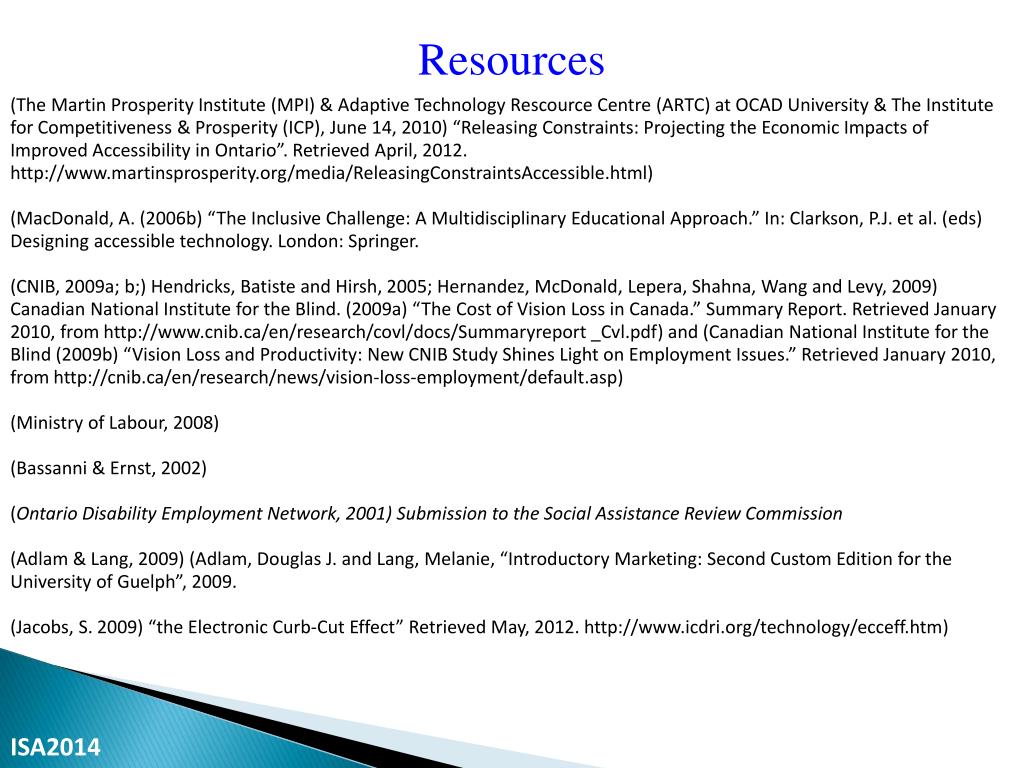 Resources

(The Martin Prosperity Institute (MPI) & Adaptive Technology Rescource Centre (ARTC) at OCAD University & The Institute for Competitiveness & Prosperity (ICP), June 14, 2010) “Releasing Constraints: Projecting the Economic Impacts of Improved Accessibility in Ontario”. Retrieved April, 2012. http://www.martinsprosperity.org/media/ReleasingConstraintsAccessible.html)

(MacDonald, A. (2006b) “The Inclusive Challenge: A Multidisciplinary Educational Approach.” In: Clarkson, P.J. et al. (eds) Designing accessible technology. London: Springer.

(CNIB, 2009a; b;) Hendricks, Batiste and Hirsh, 2005; Hernandez, McDonald, Lepera, Shahna, Wang and Levy, 2009) Canadian National Institute for the Blind. (2009a) “The Cost of Vision Loss in Canada.” Summary Report. Retrieved January 2010, from http://www.cnib.ca/en/research/covl/docs/Summaryreport _Cvl.pdf) and (Canadian National Institute for the Blind (2009b) “Vision Loss and Productivity: New CNIB Study Shines Light on Employment Issues.” Retrieved January 2010, from http://cnib.ca/en/research/news/vision-loss-employment/default.asp)

(Ministry of Labour, 2008)

(Bassanni & Ernst, 2002)

(Ontario Disability Employment Network, 2001) Submission to the Social Assistance Review Commission

(Adlam & Lang, 2009) (Adlam, Douglas J. and Lang, Melanie, “Introductory Marketing: Second Custom Edition for the University of Guelph”, 2009.

(Jacobs, S. 2009) “the Electronic Curb-Cut Effect” Retrieved May, 2012. http://www.icdri.org/technology/ecceff.htm)

ISA2014